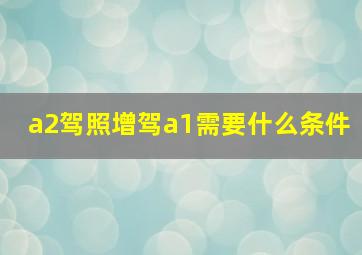 a2驾照增驾a1需要什么条件